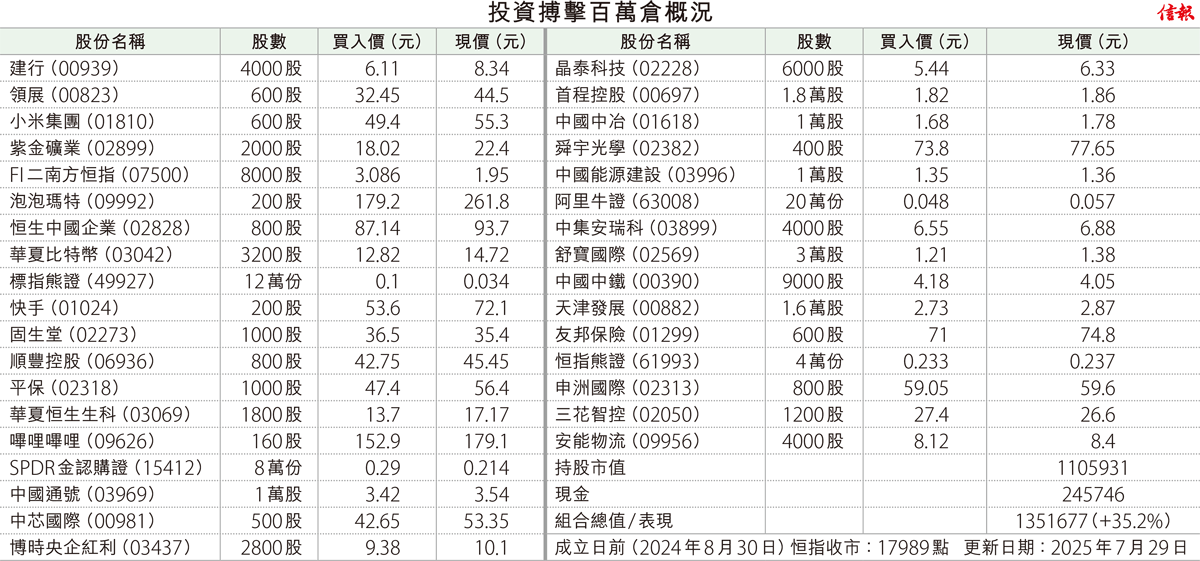 投資搏擊百萬倉概況

信報

| 股份名稱 | 股數 | 買入價（元） | 現價（元） |
|---|---|---|---|
| 建行（00939） | 4000股 | 6.11 | 8.34 |
| 領展（00823） | 600股 | 32.45 | 44.5 |
| 小米集團（01810） | 600股 | 49.4 | 55.3 |
| 紫金礦業（02899） | 2000股 | 18.02 | 22.4 |
| FI二南方恒指（07500） | 8000股 | 3.086 | 1.95 |
| 泡泡瑪特（09992） | 200股 | 179.2 | 261.8 |
| 恒生中國企業（02828） | 800股 | 87.14 | 93.7 |
| 華夏比特幣（03042） | 3200股 | 12.82 | 14.72 |
| 標指熊證（49927） | 12萬份 | 0.1 | 0.034 |
| 快手（01024） | 200股 | 53.6 | 72.1 |
| 固生堂（02273） | 1000股 | 36.5 | 35.4 |
| 順豐控股（06936） | 800股 | 42.75 | 45.45 |
| 平保（02318） | 1000股 | 47.4 | 56.4 |
| 華夏恒生生科（03069） | 1800股 | 13.7 | 17.17 |
| 嗶哩嗶哩（09626） | 160股 | 152.9 | 179.1 |
| SPDR金認購證（15412） | 8萬份 | 0.29 | 0.214 |
| 中國通號（03969） | 1萬股 | 3.42 | 3.54 |
| 中芯國際（00981） | 500股 | 42.65 | 53.35 |
| 博時央企紅利（03437） | 2800股 | 9.38 | 10.1 |

| 股份名稱 | 股數 | 買入價（元） | 現價（元） |
|---|---|---|---|
| 晶泰科技（02228） | 6000股 | 5.44 | 6.33 |
| 首程控股（00697） | 1.8萬股 | 1.82 | 1.86 |
| 中國中冶（01618） | 1萬股 | 1.68 | 1.78 |
| 舜宇光學（02382） | 400股 | 73.8 | 77.65 |
| 中國能源建設（03996） | 1萬股 | 1.35 | 1.36 |
| 阿里牛證（63008） | 20萬份 | 0.048 | 0.057 |
| 中集安瑞科（03899） | 4000股 | 6.55 | 6.88 |
| 舒寶國際（02569） | 3萬股 | 1.21 | 1.38 |
| 中國中鐵（00390） | 9000股 | 4.18 | 4.05 |
| 天津發展（00882） | 1.6萬股 | 2.73 | 2.87 |
| 友邦保險（01299） | 600股 | 71 | 74.8 |
| 恒指熊證（61993） | 4萬份 | 0.233 | 0.237 |
| 申洲國際（02313） | 800股 | 59.05 | 59.6 |
| 三花智控（02050） | 1200股 | 27.4 | 26.6 |
| 安能物流（09956） | 4000股 | 8.12 | 8.4 |
| 持股市值 | | | 1105931 |
| 現金 | | | 245746 |
| 組合總值/表現 | | | 1351677（+35.2%） |

成立日前（2024年8月30日）恒指收市：17989點　更新日期：2025年7月29日